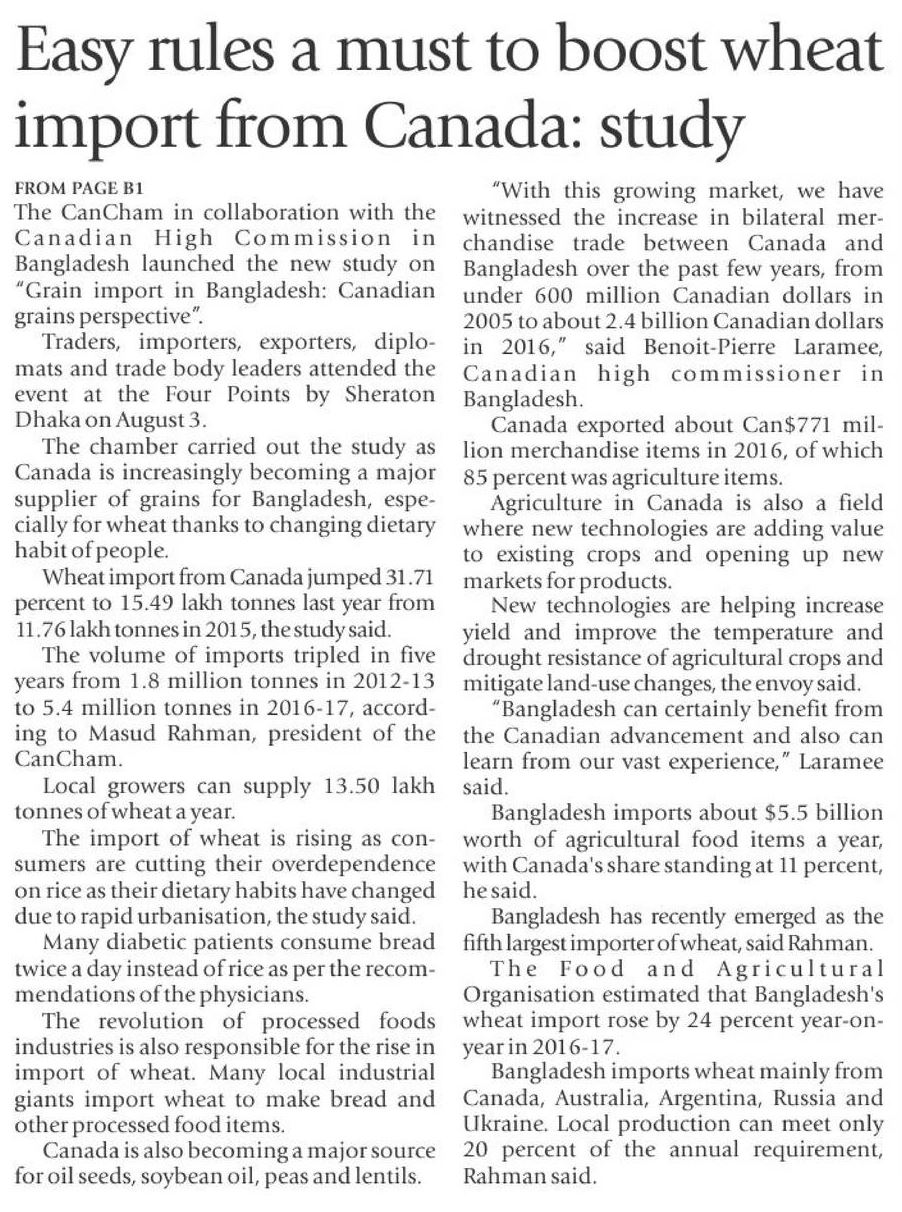 Easy rules a must to boost wheat import from Canada: study

FROM PAGE B1

The CanCham in collaboration with the Canadian High Commission in Bangladesh launched the new study on "Grain import in Bangladesh: Canadian grains perspective".

Traders, importers, exporters, diplomats and trade body leaders attended the event at the Four Points by Sheraton Dhaka on August 3.

The chamber carried out the study as Canada is increasingly becoming a major supplier of grains for Bangladesh, especially for wheat thanks to changing dietary habit of people.

Wheat import from Canada jumped 31.71 percent to 15.49 lakh tonnes last year from 11.76 lakh tonnes in 2015, the study said.

The volume of imports tripled in five years from 1.8 million tonnes in 2012-13 to 5.4 million tonnes in 2016-17, according to Masud Rahman, president of the CanCham.

Local growers can supply 13.50 lakh tonnes of wheat a year.

The import of wheat is rising as consumers are cutting their overdependence on rice as their dietary habits have changed due to rapid urbanisation, the study said.

Many diabetic patients consume bread twice a day instead of rice as per the recommendations of the physicians.

The revolution of processed foods industries is also responsible for the rise in import of wheat. Many local industrial giants import wheat to make bread and other processed food items.

Canada is also becoming a major source for oil seeds, soybean oil, peas and lentils.

"With this growing market, we have witnessed the increase in bilateral merchandise trade between Canada and Bangladesh over the past few years, from under 600 million Canadian dollars in 2005 to about 2.4 billion Canadian dollars in 2016," said Benoit-Pierre Laramee, Canadian high commissioner in Bangladesh.

Canada exported about Can$771 million merchandise items in 2016, of which 85 percent was agriculture items.

Agriculture in Canada is also a field where new technologies are adding value to existing crops and opening up new markets for products.

New technologies are helping increase yield and improve the temperature and drought resistance of agricultural crops and mitigate land-use changes, the envoy said.

"Bangladesh can certainly benefit from the Canadian advancement and also can learn from our vast experience," Laramee said.

Bangladesh imports about $5.5 billion worth of agricultural food items a year, with Canada's share standing at 11 percent, he said.

Bangladesh has recently emerged as the fifth largest importer of wheat, said Rahman.

The Food and Agricultural Organisation estimated that Bangladesh's wheat import rose by 24 percent year-on-year in 2016-17.

Bangladesh imports wheat mainly from Canada, Australia, Argentina, Russia and Ukraine. Local production can meet only 20 percent of the annual requirement, Rahman said.